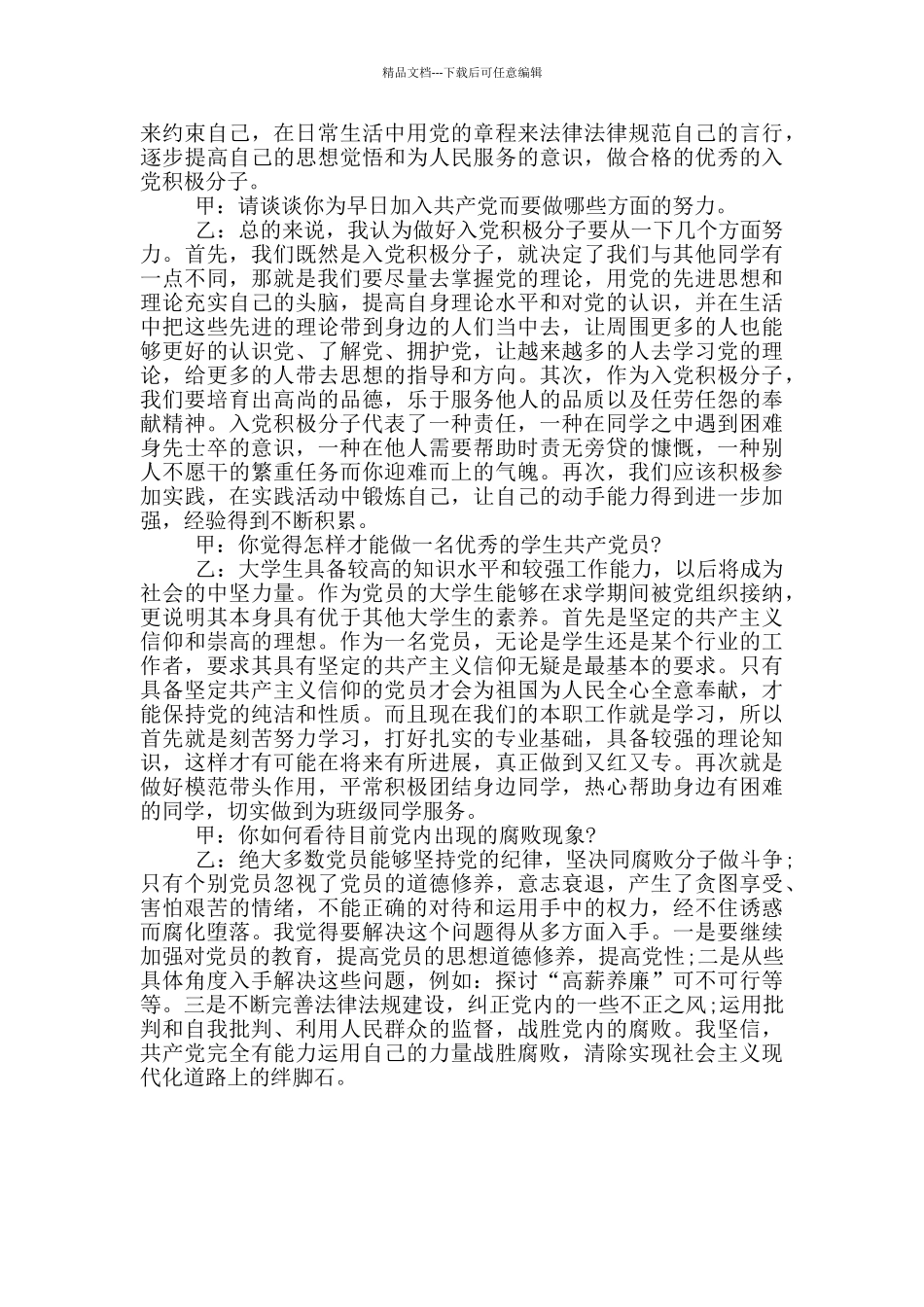 精品文档---下载后可任意编辑

来约束自己，在日常生活中用党的章程来法律法律规范自己的言行，逐步提高自己的思想觉悟和为人民服务的意识，做合格的优秀的入党积极分子。

甲：请谈谈你为早日加入共产党而要做哪些方面的努力。

乙：总的来说，我认为做好入党积极分子要从一下几个方面努力。首先，我们既然是入党积极分子，就决定了我们与其他同学有一点不同，那就是我们要尽量去掌握党的理论，用党的先进思想和理论充实自己的头脑，提高自身理论水平和对党的认识，并在生活中把这些先进的理论带到身边的人们当中去，让周围更多的人也能够更好的认识党、了解党、拥护党，让越来越多的人去学习党的理论，给更多的人带去思想的指导和方向。其次，作为入党积极分子，我们要培育出高尚的品德，乐于服务他人的品质以及任劳任怨的奉献精神。入党积极分子代表了一种责任，一种在同学之中遇到困难身先士卒的意识，一种在他人需要帮助时责无旁贷的慷慨，一种别人不愿干的繁重任务而你迎难而上的气魄。再次，我们应该积极参加实践，在实践活动中锻炼自己，让自己的动手能力得到进一步加强，经验得到不断积累。

甲：你觉得怎样才能做一名优秀的学生共产党员?

乙：大学生具备较高的知识水平和较强工作能力，以后将成为社会的中坚力量。作为党员的大学生能够在求学期间被党组织接纳，更说明其本身具有优于其他大学生的素养。首先是坚定的共产主义信仰和崇高的理想。作为一名党员，无论是学生还是某个行业的工作者，要求其具有坚定的共产主义信仰无疑是最基本的要求。只有具备坚定共产主义信仰的党员才会为祖国为人民全心全意奉献，才能保持党的纯洁和性质。而且现在我们的本职工作就是学习，所以首先就是刻苦努力学习，打好扎实的专业基础，具备较强的理论知识，这样才有可能在将来有所进展，真正做到又红又专。再次就是做好模范带头作用，平常积极团结身边同学，热心帮助身边有困难的同学，切实做到为班级同学服务。

甲：你如何看待目前党内出现的腐败现象?

乙：绝大多数党员能够坚持党的纪律，坚决同腐败分子做斗争;只有个别党员忽视了党员的道德修养，意志衰退，产生了贪图享受、害怕艰苦的情绪，不能正确的对待和运用手中的权力，经不住诱惑而腐化堕落。我觉得要解决这个问题得从多方面入手。一是要继续加强对党员的教育，提高党员的思想道德修养，提高党性;二是从些具体角度入手解决这些问题，例如：探讨“高薪养廉”可不可行等等。三是不断完善法律法规建设，纠正党内的一些不正之风;运用批判和自我批判、利用人民群众的监督，战胜党内的腐败。我坚信，共产党完全有能力运用自己的力量战胜腐败，清除实现社会主义现代化道路上的绊脚石。